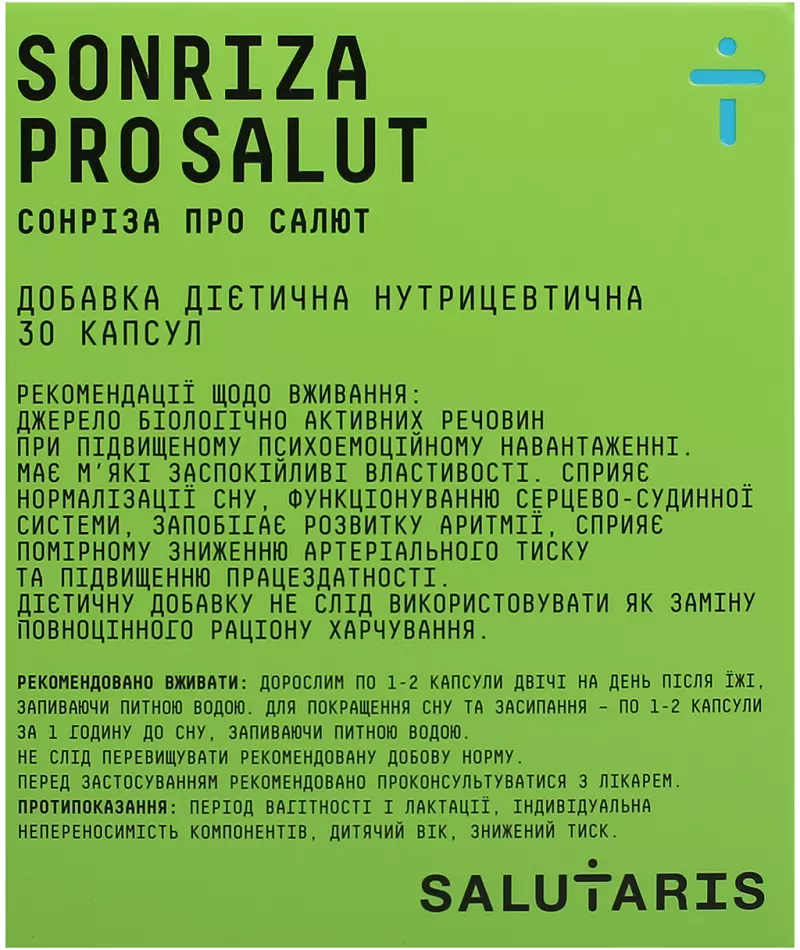 SONRIZA
PRO SALUT

СОНРІЗА ПРО САЛЮТ

ДОБАВКА ДІЄТИЧНА НУТРИЦЕВТИЧНА
30 КАПСУЛ

РЕКОМЕНДАЦІЇ ЩОДО ВЖИВАННЯ:
ДЖЕРЕЛО БІОЛОГІЧНО АКТИВНИХ РЕЧОВИН ПРИ ПІДВИЩЕНОМУ ПСИХОЕМОЦІЙНОМУ НАВАНТАЖЕННІ. МАЄ М'ЯКІ ЗАСПОКІЙЛИВІ ВЛАСТИВОСТІ. СПРИЯЄ НОРМАЛІЗАЦІЇ СНУ, ФУНКЦІОНУВАННЮ СЕРЦЕВО-СУДИННОЇ СИСТЕМИ, ЗАПОБІГАЄ РОЗВИТКУ АРИТМІЇ, СПРИЯЄ ПОМІРНОМУ ЗНИЖЕННЮ АРТЕРІАЛЬНОГО ТИСКУ ТА ПІДВИЩЕННЮ ПРАЦЕЗДАТНОСТІ.
ДІЄТИЧНУ ДОБАВКУ НЕ СЛІД ВИКОРИСТОВУВАТИ ЯК ЗАМІНУ ПОВНОЦІННОГО РАЦІОНУ ХАРЧУВАННЯ.

РЕКОМЕНДОВАНО ВЖИВАТИ: ДОРОСЛИМ ПО 1-2 КАПСУЛИ ДВІЧІ НА ДЕНЬ ПІСЛЯ ЇЖІ, ЗАПИВАЮЧИ ПИТНОЮ ВОДОЮ. ДЛЯ ПОКРАЩЕННЯ СНУ ТА ЗАСИПАННЯ – ПО 1-2 КАПСУЛИ ЗА 1 ГОДИНУ ДО СНУ, ЗАПИВАЮЧИ ПИТНОЮ ВОДОЮ.
НЕ СЛІД ПЕРЕВИЩУВАТИ РЕКОМЕНДОВАНУ ДОБОВУ НОРМУ.
ПЕРЕД ЗАСТОСУВАННЯМ РЕКОМЕНДОВАНО ПРОКОНСУЛЬТУВАТИСЯ З ЛІКАРЕМ.
ПРОТИПОКАЗАННЯ: ПЕРІОД ВАГІТНОСТІ І ЛАКТАЦІЇ, ІНДИВІДУАЛЬНА НЕПЕРЕНОСИМІСТЬ КОМПОНЕНТІВ, ДИТЯЧИЙ ВІК, ЗНИЖЕНИЙ ТИСК.

SALUTARIS